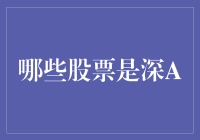 哪些股票是深A